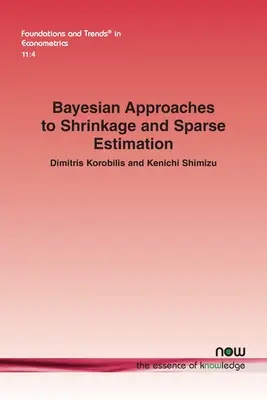 Foundations and Trends® in Econometrics
11:4

Bayesian Approaches to Shrinkage and Sparse Estimation

Dimitris Korobilis and Kenichi Shimizu

now
the essence of knowledge